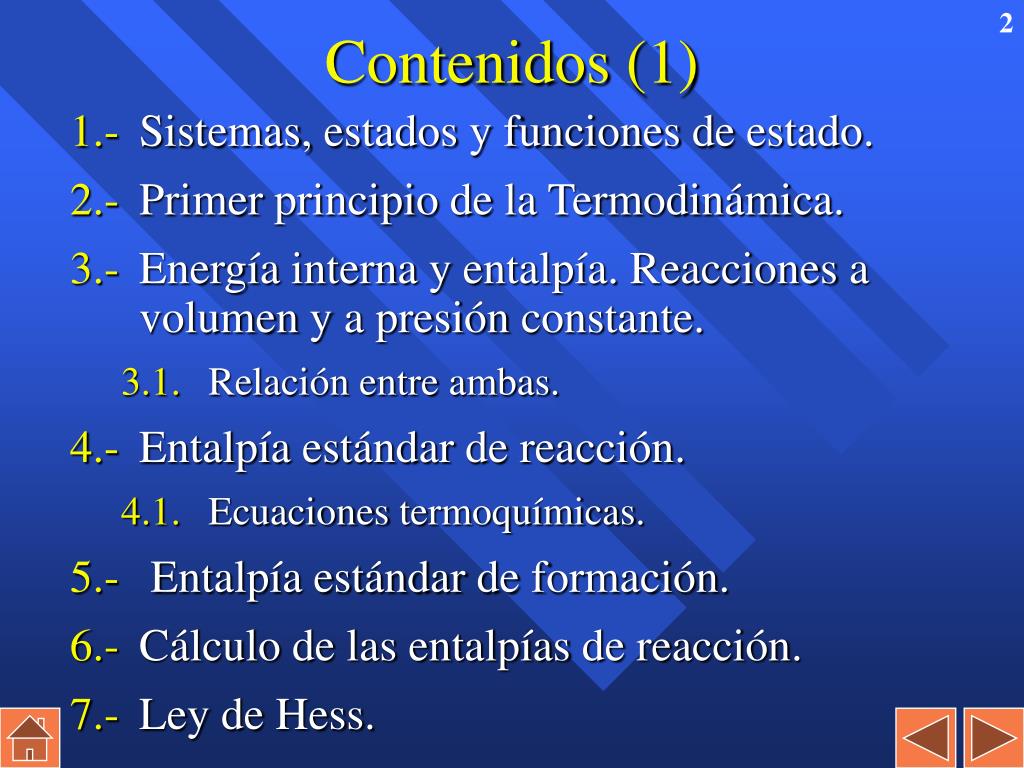 2

Contenidos (1)

1.- Sistemas, estados y funciones de estado.

2.- Primer principio de la Termodinámica.

3.- Energía interna y entalpía. Reacciones a volumen y a presión constante.

3.1. Relación entre ambas.

4.- Entalpía estándar de reacción.

4.1. Ecuaciones termoquímicas.

5.- Entalpía estándar de formación.

6.- Cálculo de las entalpías de reacción.

7.- Ley de Hess.